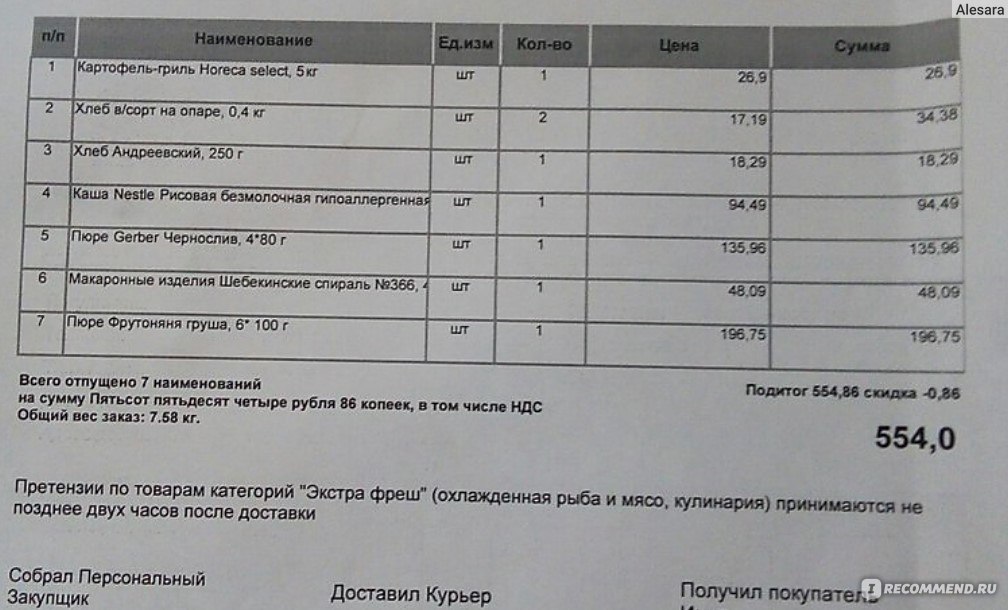 Alesara

| п/п | Наименование | Ед.изм | Кол-во | Цена | Сумма |
|---|---|---|---|---|---|
| 1 | Картофель-гриль Horeca select, 5кг | шт | 1 | 26,9 | 26,9 |
| 2 | Хлеб в/сорт на опаре, 0,4 кг | шт | 2 | 17,19 | 34,38 |
| 3 | Хлеб Андреевский, 250 г | шт | 1 | 18,29 | 18,29 |
| 4 | Каша Nestle Рисовая безмолочная гипоаллергенная | шт | 1 | 94,49 | 94,49 |
| 5 | Пюре Gerber Чернослив, 4*80 г | шт | 1 | 135,96 | 135,96 |
| 6 | Макаронные изделия Шебекинские спираль №366, 4 | шт | 1 | 48,09 | 48,09 |
| 7 | Пюре Фрутоняня груша, 6* 100 г | шт | 1 | 196,75 | 196,75 |

Всего отпущено 7 наименований
на сумму Пятьсот пятьдесят четыре рубля 86 копеек, в том числе НДС
Общий вес заказ: 7.58 кг.

Подитог 554,86 скидка -0,86

554,0

Претензии по товарам категорий "Экстра фреш" (охлажденная рыба и мясо, кулинария) принимаются не позднее двух часов после доставки

Собрал Персональный Закупщик

Доставил Курьер

Получил покупатель

RECOMMEND.RU